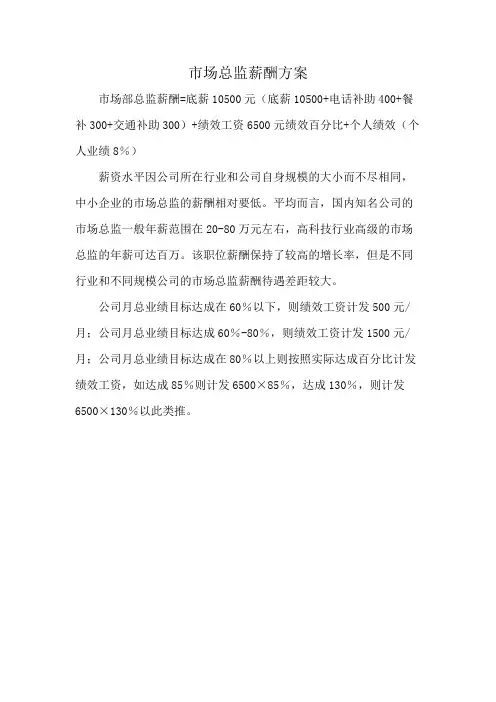 市场总监薪酬方案

市场部总监薪酬=底薪 10500 元（底薪 10500+电话补助 400+餐补 300+交通补助 300）+绩效工资 6500 元绩效百分比+个人绩效（个人业绩 8%）

薪资水平因公司所在行业和公司自身规模的大小而不尽相同，中小企业的市场总监的薪酬相对要低。平均而言，国内知名公司的市场总监一般年薪范围在 20-80 万元左右，高科技行业高级的市场总监的年薪可达百万。该职位薪酬保持了较高的增长率，但是不同行业和不同规模公司的市场总监薪酬待遇差距较大。

公司月总业绩目标达成在 60%以下，则绩效工资计发 500 元/月；公司月总业绩目标达成 60%-80%，则绩效工资计发 1500 元/月；公司月总业绩目标达成在 80%以上则按照实际达成百分比计发绩效工资，如达成 85%则计发 6500×85%，达成 130%，则计发 6500×130%以此类推。